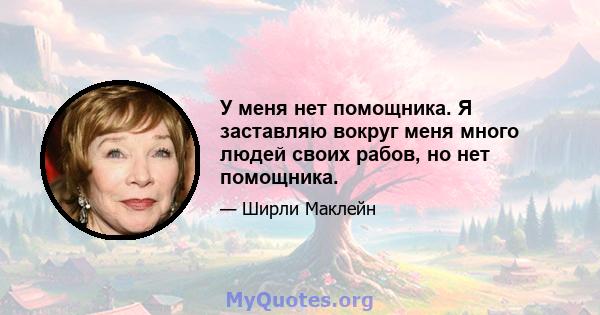 У меня нет помощника. Я заставляю вокруг меня много людей своих рабов, но нет помощника.

— Ширли Маклейн

MyQuotes.org